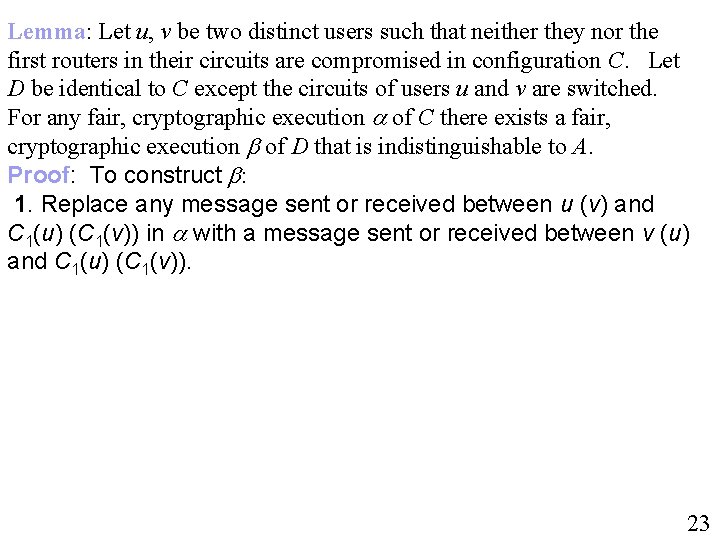 Lemma: Let $u$, $v$ be two distinct users such that neither they nor the first routers in their circuits are compromised in configuration $C$. Let $D$ be identical to $C$ except the circuits of users $u$ and $v$ are switched. For any fair, cryptographic execution $\alpha$ of $C$ there exists a fair, cryptographic execution $\beta$ of $D$ that is indistinguishable to $A$.

Proof: To construct $\beta$:

1. Replace any message sent or received between $u$ ($v$) and $C_1(u)$ ($C_1(v)$) in $\alpha$ with a message sent or received between $v$ ($u$) and $C_1(u)$ ($C_1(v)$).

23